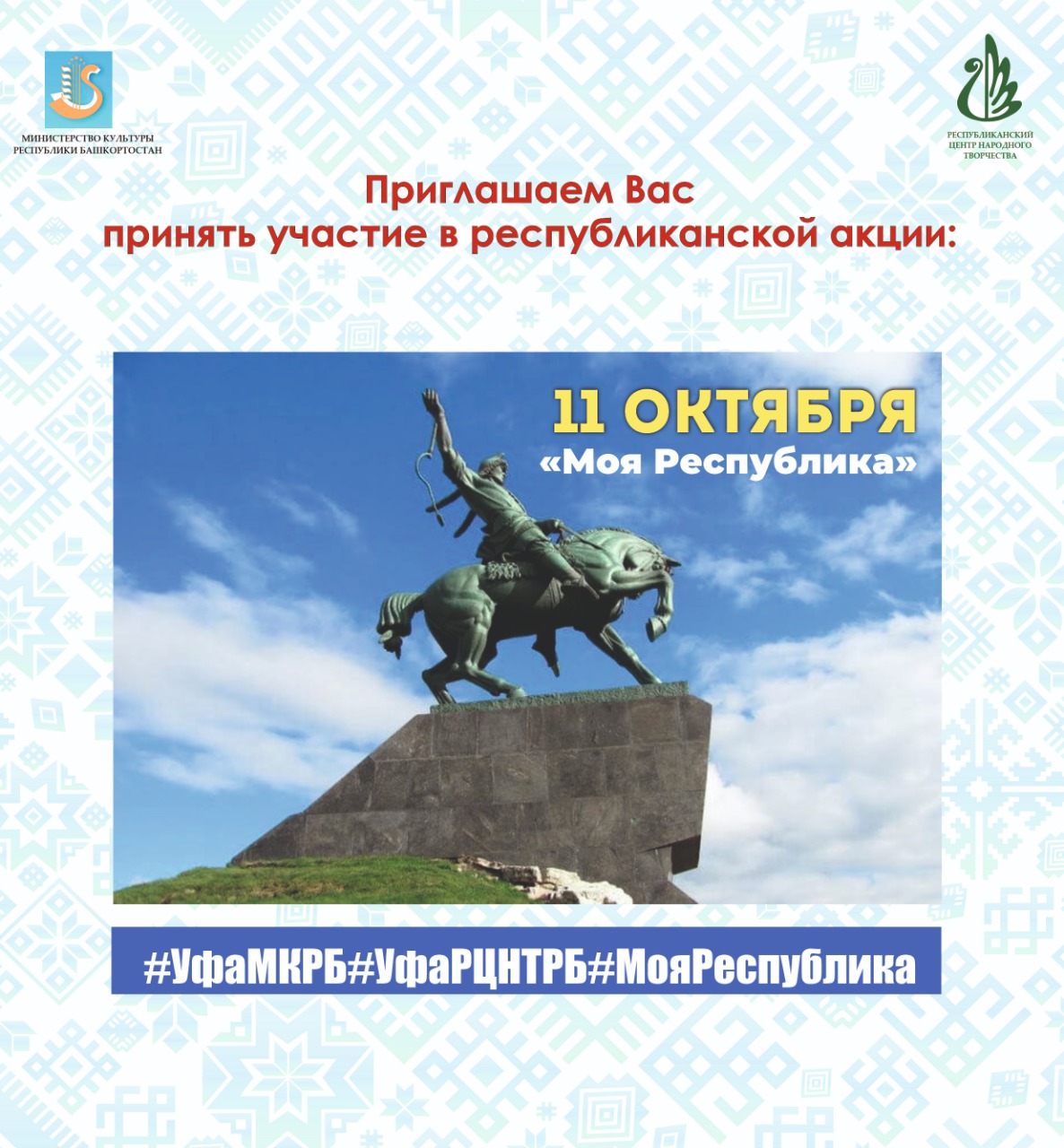 МИНИСТЕРСТВО КУЛЬТУРЫ РЕСПУБЛИКИ БАШКОРТОСТАН

РЕСПУБЛИКАНСКИЙ ЦЕНТР НАРОДНОГО ТВОРЧЕСТВА

Приглашаем Вас принять участие в республиканской акции:

11 ОКТЯБРЯ
«Моя Республика»

#УфаМКРБ#УфаРЦНТРБ#МояРеспублика